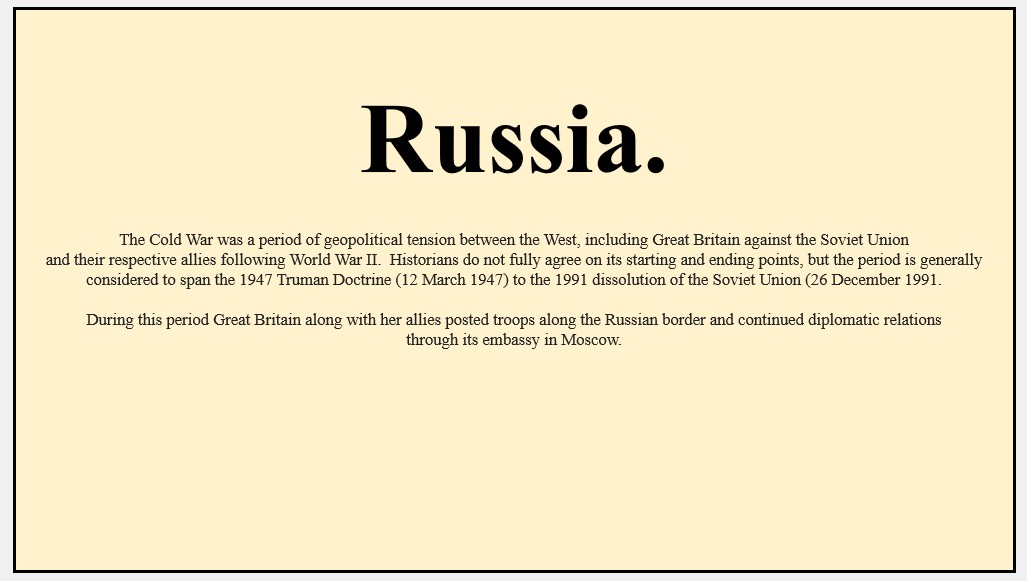 Russia.

The Cold War was a period of geopolitical tension between the West, including Great Britain against the Soviet Union and their respective allies following World War II. Historians do not fully agree on its starting and ending points, but the period is generally considered to span the 1947 Truman Doctrine (12 March 1947) to the 1991 dissolution of the Soviet Union (26 December 1991.

During this period Great Britain along with her allies posted troops along the Russian border and continued diplomatic relations through its embassy in Moscow.